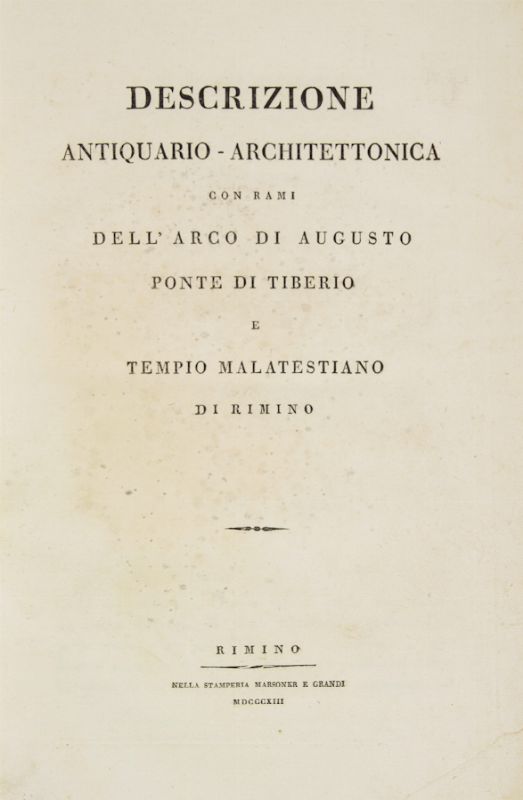 DESCRIZIONE
ANTIQUARIO - ARCHITETTONICA
CON RAMI
DELL' ARCO DI AUGUSTO
PONTE DI TIBERIO
E
TEMPIO MALATESTIANO
DI RIMINO

RIMINO
NELLA STAMPERIA MARSONER E GRANDI
MDCCCXIII